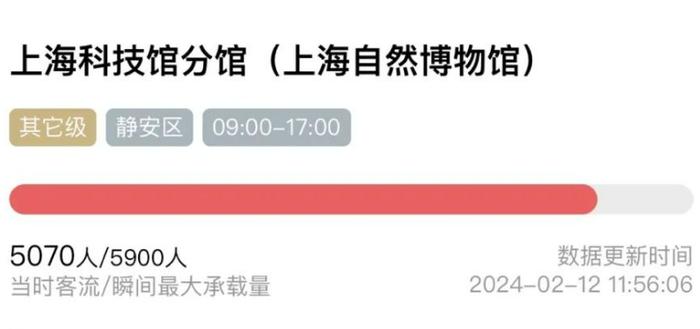 上海科技馆分馆（上海自然博物馆）

其它级 静安区 09:00-17:00

5070人/5900人
当时客流/瞬间最大承载量

数据更新时间
2024-02-12 11:56:06